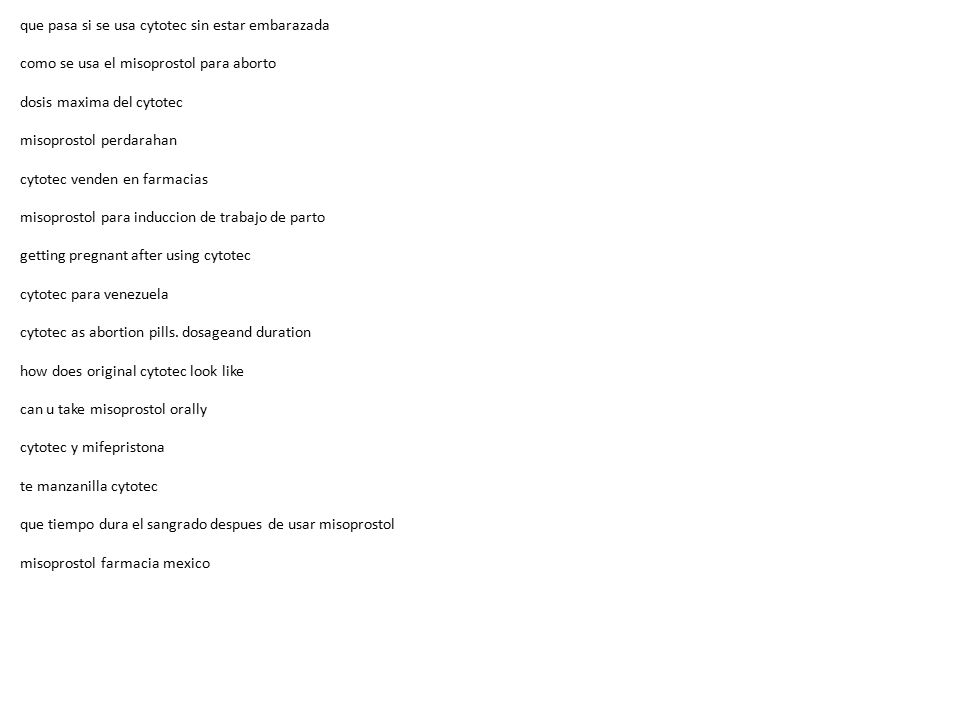 que pasa si se usa cytotec sin estar embarazada

como se usa el misoprostol para aborto

dosis maxima del cytotec

misoprostol perdarahan

cytotec venden en farmacias

misoprostol para induccion de trabajo de parto

getting pregnant after using cytotec

cytotec para venezuela

cytotec as abortion pills. dosageand duration

how does original cytotec look like

can u take misoprostol orally

cytotec y mifepristona

te manzanilla cytotec

que tiempo dura el sangrado despues de usar misoprostol

misoprostol farmacia mexico